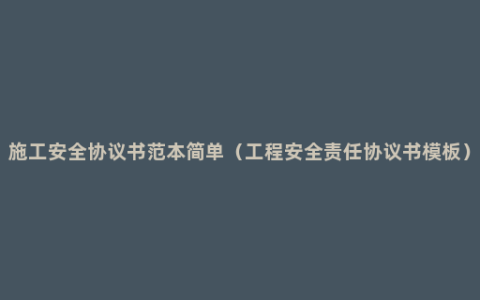 施工安全协议书范本简单（工程安全责任协议书模板）